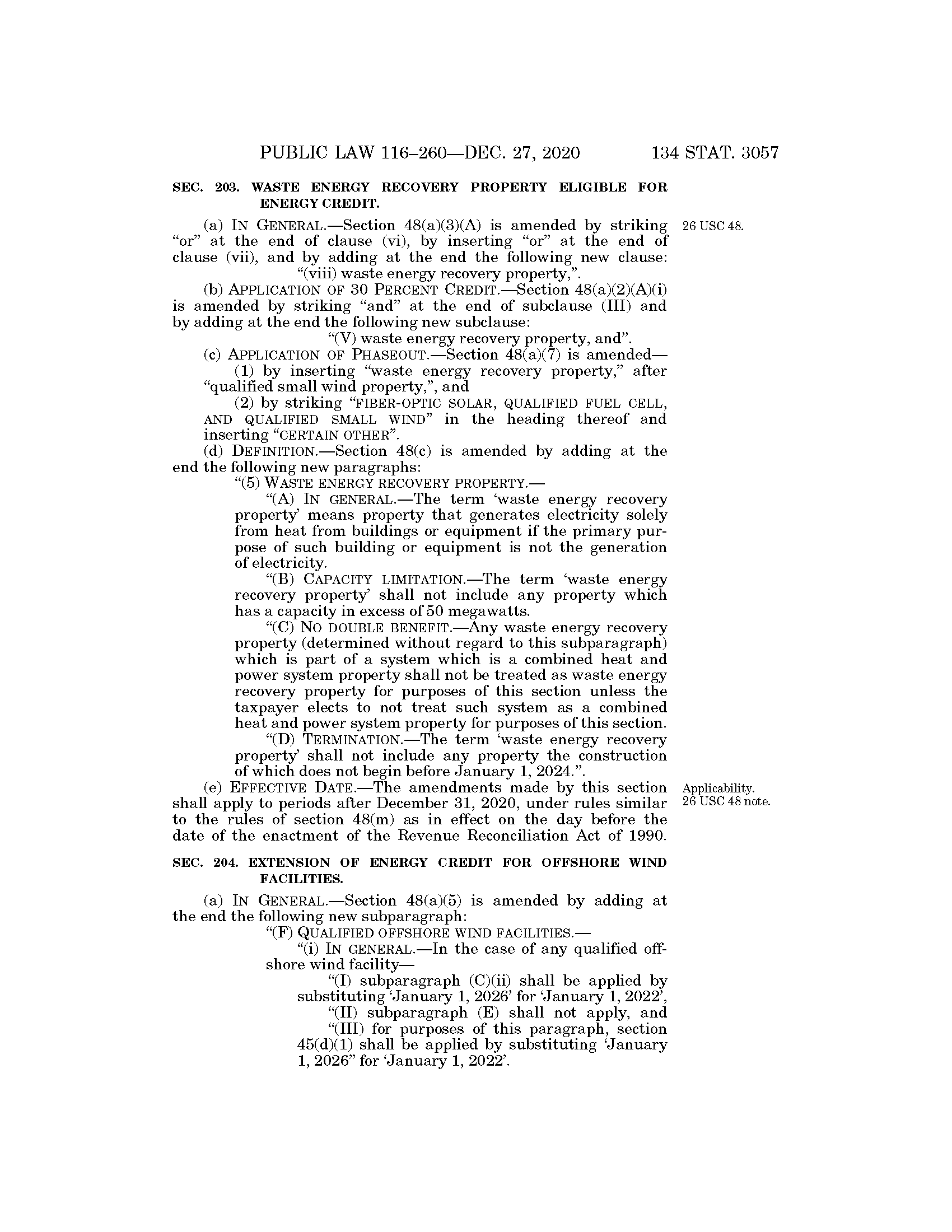 PUBLIC LAW 116–260—DEC. 27, 2020 134 STAT. 3057

SEC. 203. WASTE ENERGY RECOVERY PROPERTY ELIGIBLE FOR ENERGY CREDIT.

(a) IN GENERAL.—Section 48(a)(3)(A) is amended by striking "or" at the end of clause (vi), by inserting "or" at the end of clause (vii), and by adding at the end the following new clause:

26 USC 48.

"(viii) waste energy recovery property,".

(b) APPLICATION OF 30 PERCENT CREDIT.—Section 48(a)(2)(A)(i) is amended by striking "and" at the end of subclause (III) and by adding at the end the following new subclause:

"(V) waste energy recovery property, and".

(c) APPLICATION OF PHASEOUT.—Section 48(a)(7) is amended—

(1) by inserting "waste energy recovery property," after "qualified small wind property,", and

(2) by striking "FIBER-OPTIC SOLAR, QUALIFIED FUEL CELL, AND QUALIFIED SMALL WIND" in the heading thereof and inserting "CERTAIN OTHER".

(d) DEFINITION.—Section 48(c) is amended by adding at the end the following new paragraphs:

"(5) WASTE ENERGY RECOVERY PROPERTY.—

"(A) IN GENERAL.—The term 'waste energy recovery property' means property that generates electricity solely from heat from buildings or equipment if the primary purpose of such building or equipment is not the generation of electricity.

"(B) CAPACITY LIMITATION.—The term 'waste energy recovery property' shall not include any property which has a capacity in excess of 50 megawatts.

"(C) NO DOUBLE BENEFIT.—Any waste energy recovery property (determined without regard to this subparagraph) which is part of a system which is a combined heat and power system property shall not be treated as waste energy recovery property for purposes of this section unless the taxpayer elects to not treat such system as a combined heat and power system property for purposes of this section.

"(D) TERMINATION.—The term 'waste energy recovery property' shall not include any property the construction of which does not begin before January 1, 2024.".

(e) EFFECTIVE DATE.—The amendments made by this section shall apply to periods after December 31, 2020, under rules similar to the rules of section 48(m) as in effect on the day before the date of the enactment of the Revenue Reconciliation Act of 1990.

Applicability.
26 USC 48 note.

SEC. 204. EXTENSION OF ENERGY CREDIT FOR OFFSHORE WIND FACILITIES.

(a) IN GENERAL.—Section 48(a)(5) is amended by adding at the end the following new subparagraph:

"(F) QUALIFIED OFFSHORE WIND FACILITIES.—

"(i) IN GENERAL.—In the case of any qualified offshore wind facility—

"(I) subparagraph (C)(ii) shall be applied by substituting 'January 1, 2026' for 'January 1, 2022',

"(II) subparagraph (E) shall not apply, and

"(III) for purposes of this paragraph, section 45(d)(1) shall be applied by substituting 'January 1, 2026" for 'January 1, 2022'.